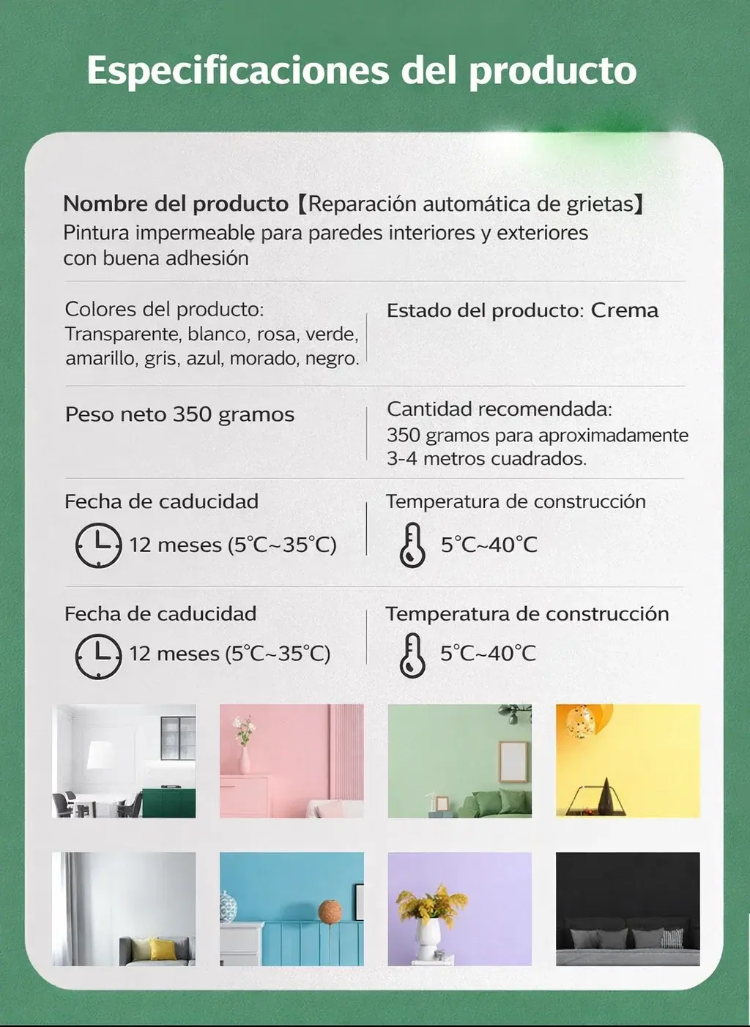 Especificaciones del producto

Nombre del producto【Reparación automática de grietas】
Pintura impermeable para paredes interiores y exteriores con buena adhesión

Colores del producto:
Transparente, blanco, rosa, verde, amarillo, gris, azul, morado, negro.

Estado del producto: Crema

Peso neto 350 gramos

Cantidad recomendada:
350 gramos para aproximadamente 3-4 metros cuadrados.

Fecha de caducidad
12 meses (5°C~35°C)

Temperatura de construcción
5°C~40°C

Fecha de caducidad
12 meses (5°C~35°C)

Temperatura de construcción
5°C~40°C